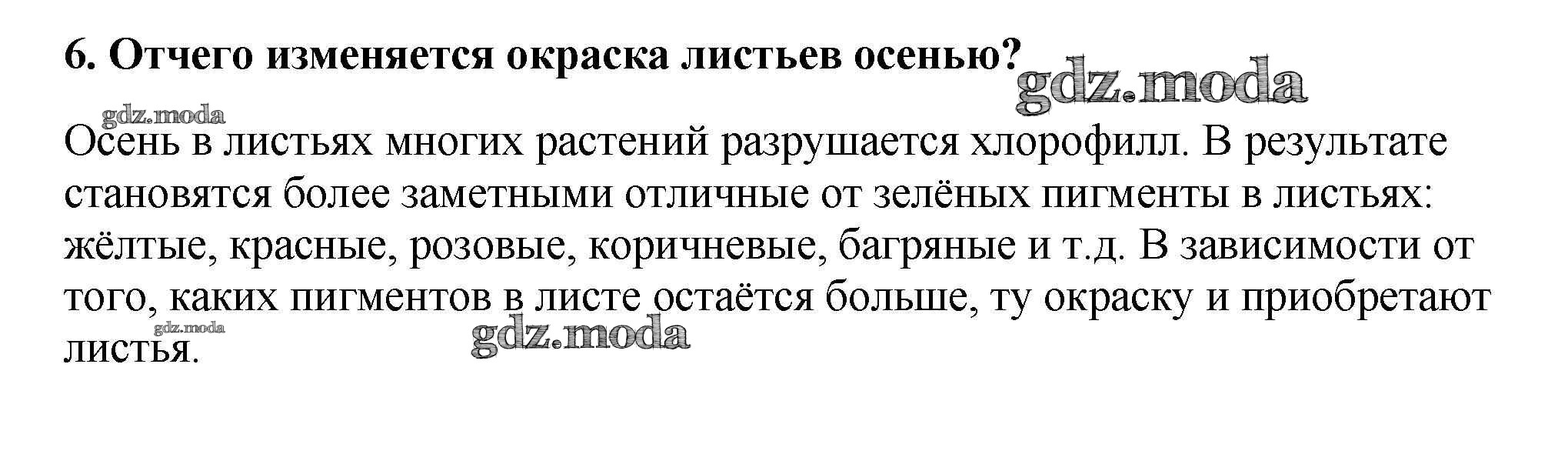 6. Отчего изменяется окраска листьев осенью?

Осень в листьях многих растений разрушается хлорофилл. В результате становятся более заметными отличные от зелёных пигменты в листьях: жёлтые, красные, розовые, коричневые, багряные и т.д. В зависимости от того, каких пигментов в листе остаётся больше, ту окраску и приобретают листья.

gdz.moda